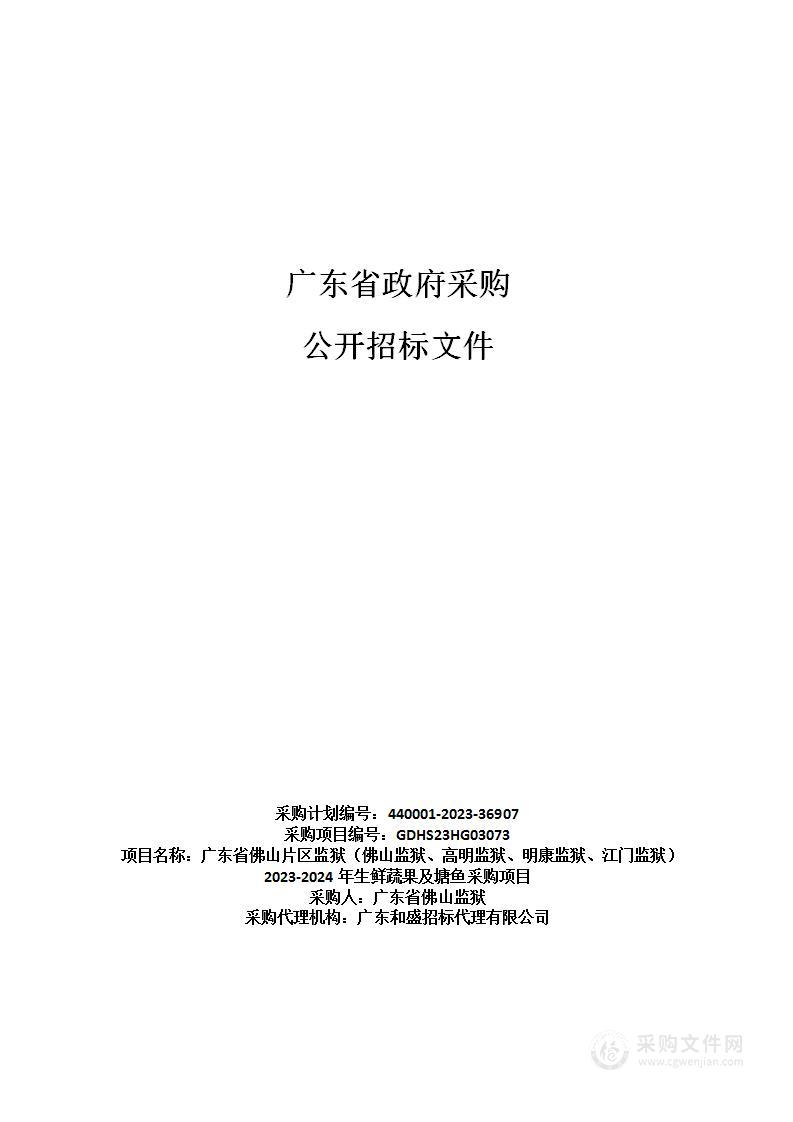 广东省政府采购

公开招标文件

采购计划编号：440001-2023-36907
采购项目编号：GDHS23HG03073
项目名称：广东省佛山片区监狱（佛山监狱、高明监狱、明康监狱、江门监狱）2023-2024 年生鲜蔬果及塘鱼采购项目
采购人：广东省佛山监狱
采购代理机构：广东和盛招标代理有限公司

采购文件网
www.cgwenjian.com